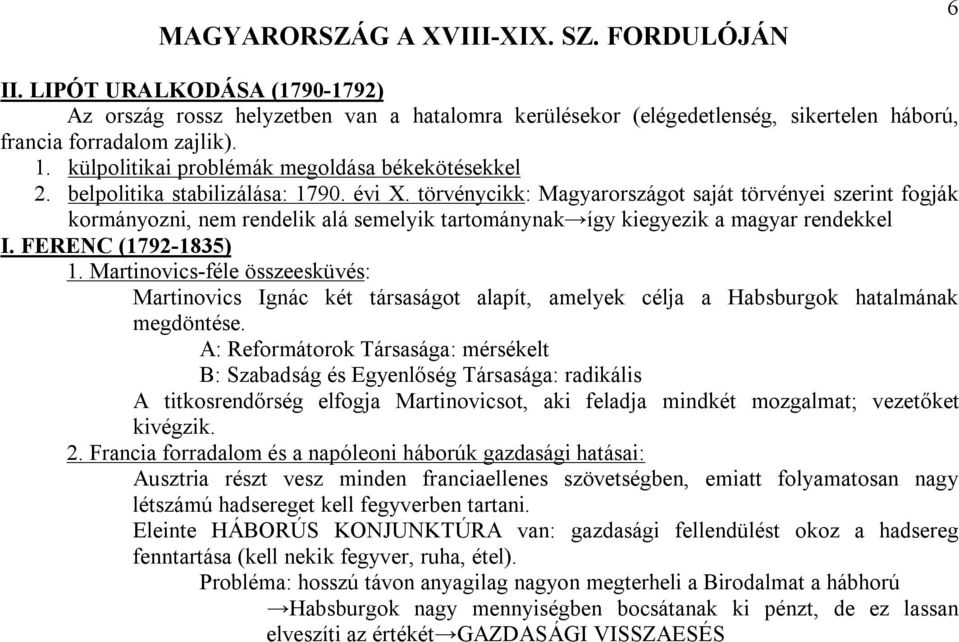 6

MAGYARORSZÁG A XVIII-XIX. SZ. FORDULÓJÁN

II. LIPÓT URALKODÁSA (1790-1792)

Az ország rossz helyzetben van a hatalomra kerülésekor (elégedetlenség, sikertelen háború, francia forradalom zajlik).

1. külpolitikai problémák megoldása békekötésekkel
2. belpolitika stabilizálása: 1790. évi X. törvénycikk: Magyarországot saját törvényei szerint fogják kormányozni, nem rendelik alá semelyik tartománynak→így kiegyezik a magyar rendekkel

I. FERENC (1792-1835)

1. Martinovics-féle összeesküvés:

Martinovics Ignác két társaságot alapít, amelyek célja a Habsburgok hatalmának megdöntése.

A: Reformátorok Társasága: mérsékelt

B: Szabadság és Egyenlőség Társasága: radikális

A titkosrendőrség elfogja Martinovicsot, aki feladja mindkét mozgalmat; vezetőket kivégzik.

2. Francia forradalom és a napóleoni háborúk gazdasági hatásai:

Ausztria részt vesz minden franciaellenes szövetségben, emiatt folyamatosan nagy létszámú hadsereget kell fegyverben tartani.

Eleinte HÁBORÚS KONJUNKTÚRA van: gazdasági fellendülést okoz a hadsereg fenntartása (kell nekik fegyver, ruha, étel).

Probléma: hosszú távon anyagilag nagyon megterheli a Birodalmat a hábhorú

→Habsburgok nagy mennyiségben bocsátanak ki pénzt, de ez lassan elveszíti az értékét→GAZDASÁGI VISSZAESÉS